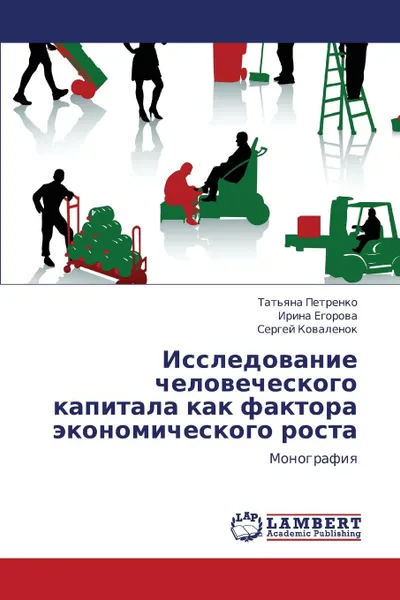 Татьяна Петренко
Ирина Егорова
Сергей Коваленок

Исследование человеческого капитала как фактора экономического роста

Монография

LAP
LAMBERT
Academic Publishing